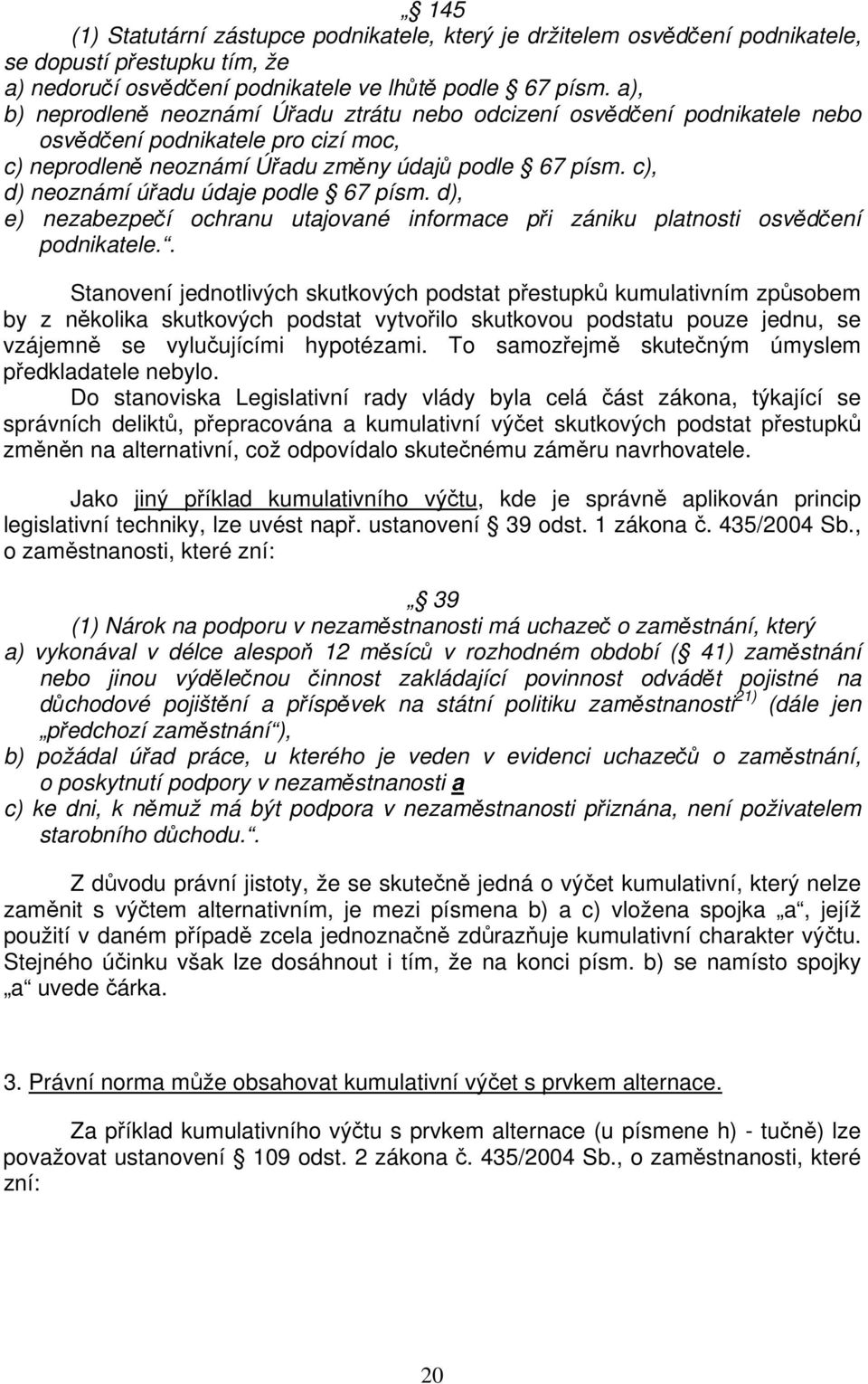 „§ 145
(1) Statutární zástupce podnikatele, který je držitelem osvědčení podnikatele, se dopustí přestupku tím, že
a) nedoručí osvědčení podnikatele ve lhůtě podle § 67 písm. a),
b) neprodleně neoznámí Úřadu ztrátu nebo odcizení osvědčení podnikatele nebo osvědčení podnikatele pro cizí moc,
c) neprodleně neoznámí Úřadu změny údajů podle § 67 písm. c),
d) neoznámí úřadu údaje podle § 67 písm. d),
e) nezabezpečí ochranu utajované informace při zániku platnosti osvědčení podnikatele.“.

Stanovení jednotlivých skutkových podstat přestupků kumulativním způsobem by z několika skutkových podstat vytvořilo skutkovou podstatu pouze jednu, se vzájemně se vylučujícími hypotézami. To samozřejmě skutečným úmyslem předkladatele nebylo.
Do stanoviska Legislativní rady vlády byla celá část zákona, týkající se správních deliktů, přepracována a kumulativní výčet skutkových podstat přestupků změněn na alternativní, což odpovídalo skutečnému záměru navrhovatele.

Jako jiný příklad kumulativního výčtu, kde je správně aplikován princip legislativní techniky, lze uvést např. ustanovení § 39 odst. 1 zákona č. 435/2004 Sb., o zaměstnanosti, které zní:

„§ 39
(1) Nárok na podporu v nezaměstnanosti má uchazeč o zaměstnání, který
a) vykonával v délce alespoň 12 měsíců v rozhodném období (§ 41) zaměstnání nebo jinou výdělečnou činnost zakládající povinnost odvádět pojistné na důchodové pojištění a příspěvek na státní politiku zaměstnanosti$^{21)}$ (dále jen „předchozí zaměstnání“),
b) požádal úřad práce, u kterého je veden v evidenci uchazečů o zaměstnání, o poskytnutí podpory v nezaměstnanosti a
c) ke dni, k němuž má být podpora v nezaměstnanosti přiznána, není poživatelem starobního důchodu.“.

Z důvodu právní jistoty, že se skutečně jedná o výčet kumulativní, který nelze zaměnit s výčtem alternativním, je mezi písmena b) a c) vložena spojka „a“, jejíž použití v daném případě zcela jednoznačně zdůrazňuje kumulativní charakter výčtu. Stejného účinku však lze dosáhnout i tím, že na konci písm. b) se namísto spojky „a“ uvede čárka.

3. Právní norma může obsahovat kumulativní výčet s prvkem alternace.

Za příklad kumulativního výčtu s prvkem alternace (u písmene h) - tučně) lze považovat ustanovení § 109 odst. 2 zákona č. 435/2004 Sb., o zaměstnanosti, které zní:

20